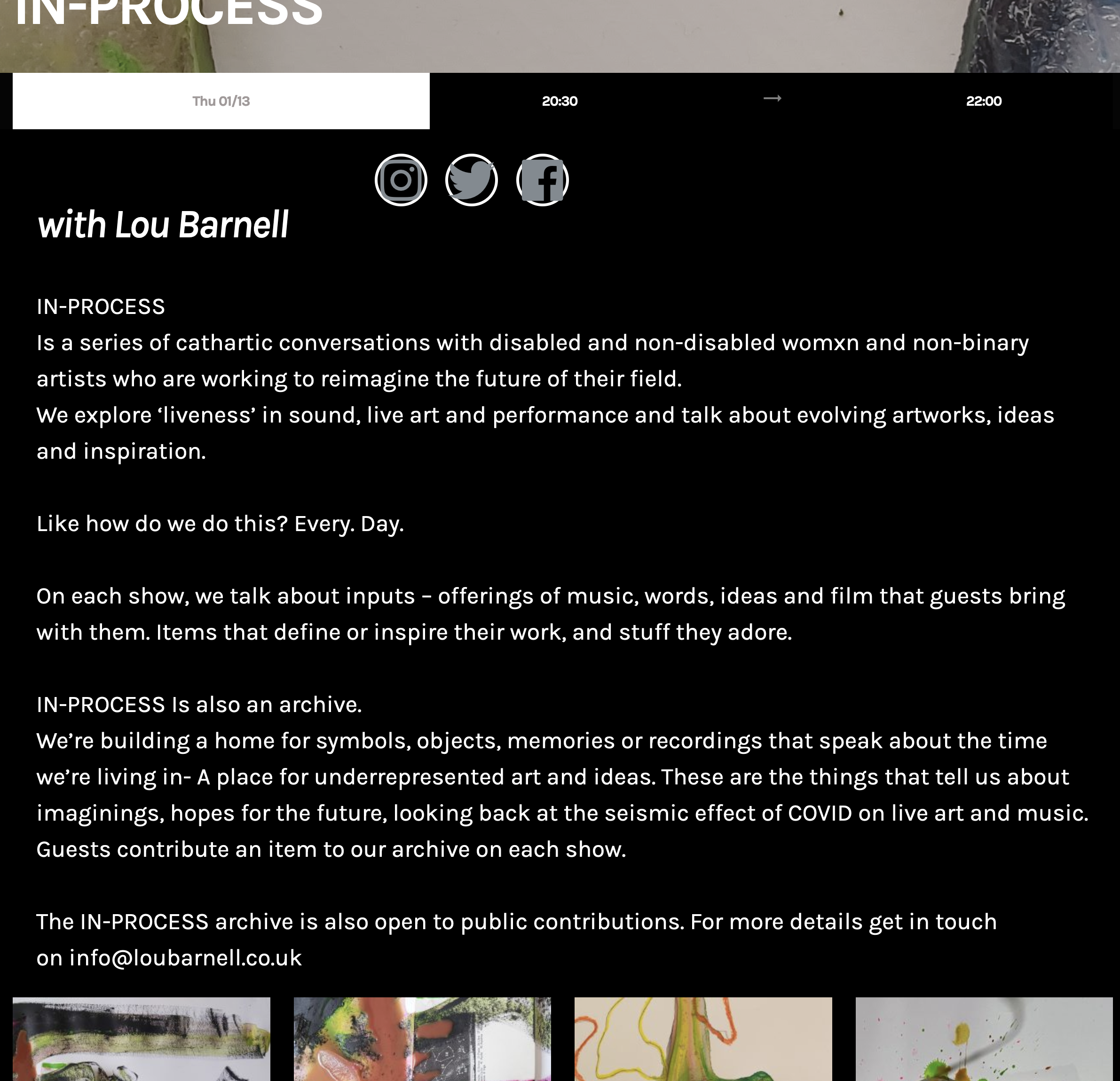 IN-PROCESS

Thu 01/13

20:30

→

22:00

with Lou Barnell

IN-PROCESS
Is a series of cathartic conversations with disabled and non-disabled womxn and non-binary artists who are working to reimagine the future of their field.
We explore ‘liveness’ in sound, live art and performance and talk about evolving artworks, ideas and inspiration.

Like how do we do this? Every. Day.

On each show, we talk about inputs – offerings of music, words, ideas and film that guests bring with them. Items that define or inspire their work, and stuff they adore.

IN-PROCESS Is also an archive.
We’re building a home for symbols, objects, memories or recordings that speak about the time we’re living in- A place for underrepresented art and ideas. These are the things that tell us about imaginings, hopes for the future, looking back at the seismic effect of COVID on live art and music. Guests contribute an item to our archive on each show.

The IN-PROCESS archive is also open to public contributions. For more details get in touch on info@loubarnell.co.uk